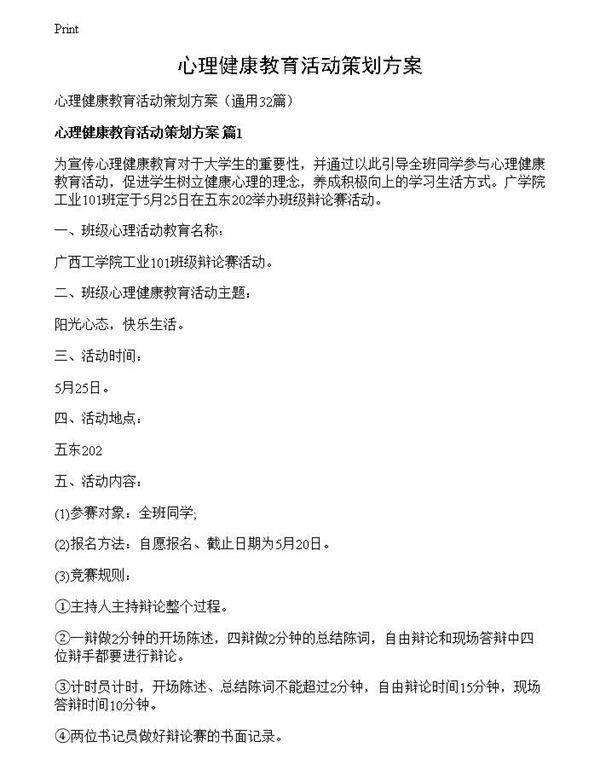 Print

心理健康教育活动策划方案

心理健康教育活动策划方案（通用32篇）

心理健康教育活动策划方案 篇1

为宣传心理健康教育对于大学生的重要性，并通过以此引导全班同学参与心理健康教育活动，促进学生树立健康心理的理念，养成积极向上的学习生活方式。广学院工业101班定于5月25日在五东202举办班级辩论赛活动。

一、班级心理活动教育名称：

广西工学院工业101班级辩论赛活动。

二、班级心理健康教育活动主题：

阳光心态，快乐生活。

三、活动时间：

5月25日。

四、活动地点：

五东202

五、活动内容：

(1)参赛对象：全班同学；

(2)报名方法：自愿报名、截止日期为5月20日。

(3)竞赛规则：

①主持人主持辩论整个过程。

②一辩做2分钟的开场陈述，四辩做2分钟的总结陈词，自由辩论和现场答辩中四位辩手都要进行辩论。

③计时员计时，开场陈述、总结陈词不能超过2分钟，自由辩论时间15分钟，现场答辩时间10分钟。

④两位书记员做好辩论赛的书面记录。